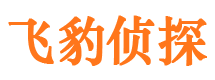 飞豹侦探